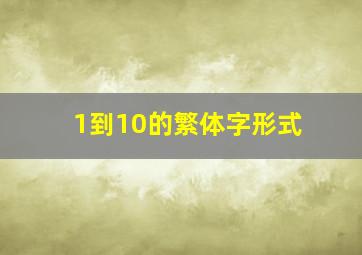 1到10的繁体字形式